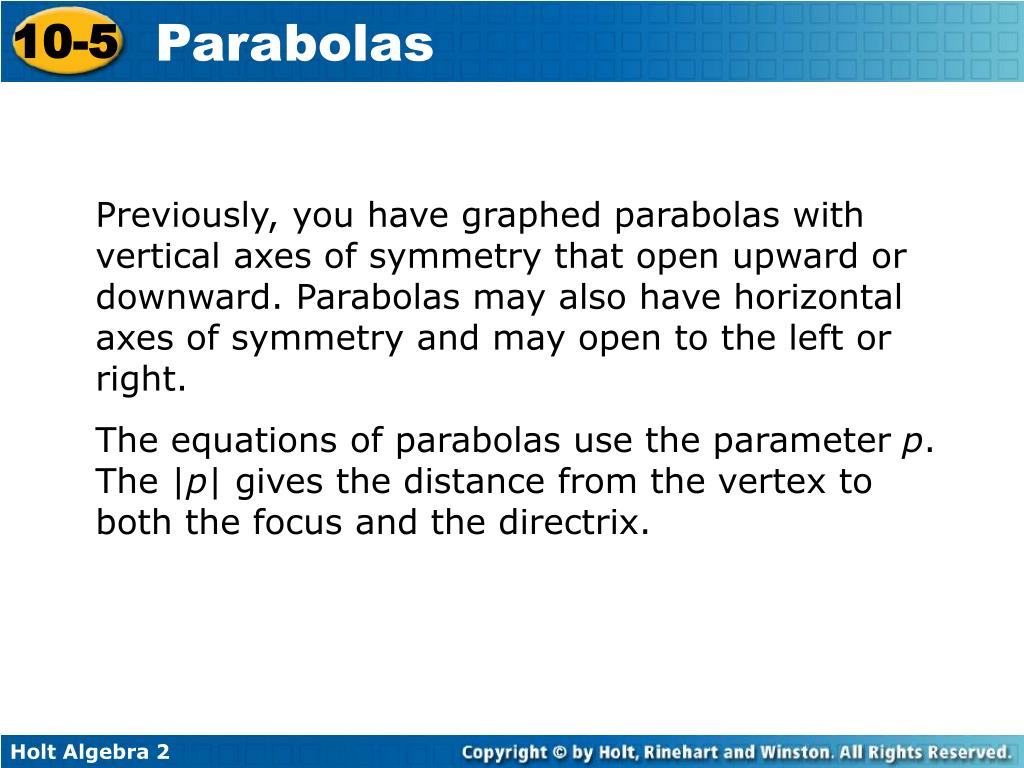 10-5 Parabolas

Previously, you have graphed parabolas with vertical axes of symmetry that open upward or downward. Parabolas may also have horizontal axes of symmetry and may open to the left or right.

The equations of parabolas use the parameter $p$. The $|p|$ gives the distance from the vertex to both the focus and the directrix.

Holt Algebra 2

Copyright © by Holt, Rinehart and Winston. All Rights Reserved.